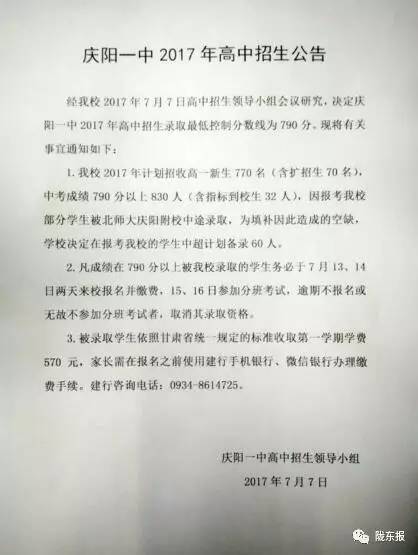 庆阳一中2017年高中招生公告

经我校2017年7月7日高中招生领导小组会议研究，决定庆阳一中2017年高中招生录取最低控制分数线为790分。现将有关事宜通知如下：

1.我校2017年计划招收高一新生770名（含扩招生70名），中考成绩790分以上830人（含指标到校生32人），因报考我校部分学生被北师大庆阳附校中途录取，为填补因此造成的空缺，学校决定在报考我校的学生中超计划备录60人。

2.凡成绩在790分以上被我校录取的学生务必于7月13、14日两天来校报名并缴费，15、16日参加分班考试，逾期不报名或无故不参加分班考试者，取消其录取资格。

3.被录取学生依照甘肃省统一规定的标准收取第一学期学费570元，家长需在报名之前使用建行手机银行、微信银行办理缴费手续。建行咨询电话：0934-8614725。

庆阳一中高中招生领导小组
2017年7月7日

陇东报